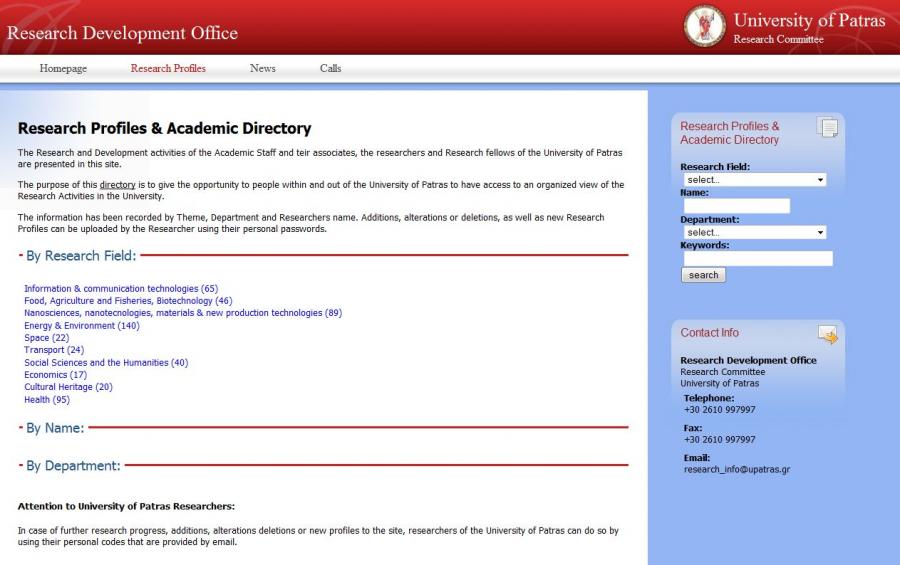 Research Development Office

University of Patras
Research Committee

Homepage Research Profiles News Calls

Research Profiles & Academic Directory

The Research and Development activities of the Academic Staff and teir associates, the researchers and Research fellows of the University of Patras are presented in this site.

The purpose of this directory is to give the opportunity to people within and out of the University of Patras to have access to an organized view of the Research Activities in the University.

The information has been recorded by Theme, Department and Researchers name. Additions, alterations or deletions, as well as new Research Profiles can be uploaded by the Researcher using their personal passwords.

- By Research Field:

Information & communication technologies (65)
Food, Agriculture and Fisheries, Biotechnology (46)
Nanosciences, nanotecnologies, materials & new production technologies (89)
Energy & Environment (140)
Space (22)
Transport (24)
Social Sciences and the Humanities (40)
Economics (17)
Cultural Heritage (20)
Health (95)

- By Name:

- By Department:

Attention to University of Patras Researchers:

In case of further research progress, additions, alterations deletions or new profiles to the site, researchers of the University of Patras can do so by using their personal codes that are provided by email.

Research Profiles & Academic Directory

Research Field:
select..
Name:
Department:
select..
Keywords:
search

Contact Info

Research Development Office
Research Committee
University of Patras

Telephone:
+30 2610 997997

Fax:
+30 2610 997997

Email:
research_info@upatras.gr